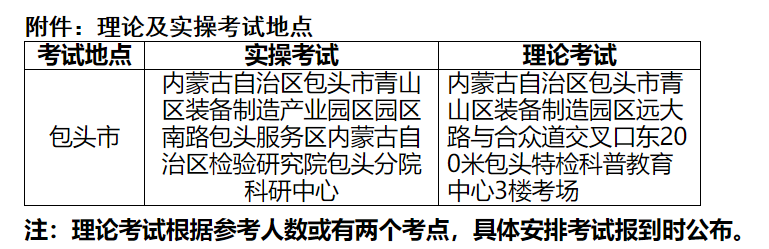 附件：理论及实操考试地点

| 考试地点 | 实操考试 | 理论考试 |
|---|---|---|
| 包头市 | 内蒙古自治区包头市青山区装备制造产业园区园区南路包头服务区内蒙古自治区检验研究院包头分院科研中心 | 内蒙古自治区包头市青山区装备制造园区远大路与合众道交叉口东200米包头特检科普教育中心3楼考场 |

注：理论考试根据参考人数或有两个考点，具体安排考试报到时公布。